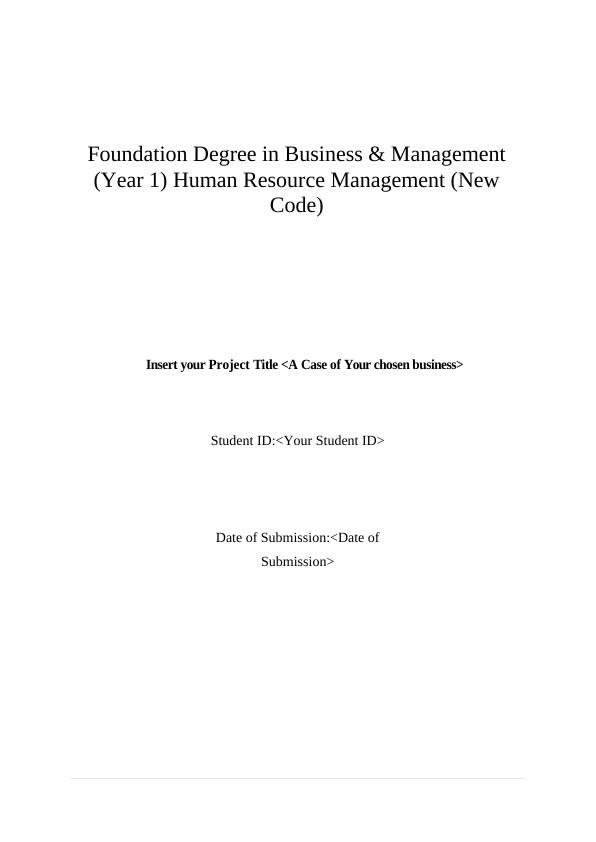 Foundation Degree in Business & Management (Year 1) Human Resource Management (New Code)

Insert your Project Title <A Case of Your chosen business>

Student ID:<Your Student ID>

Date of Submission:<Date of Submission>